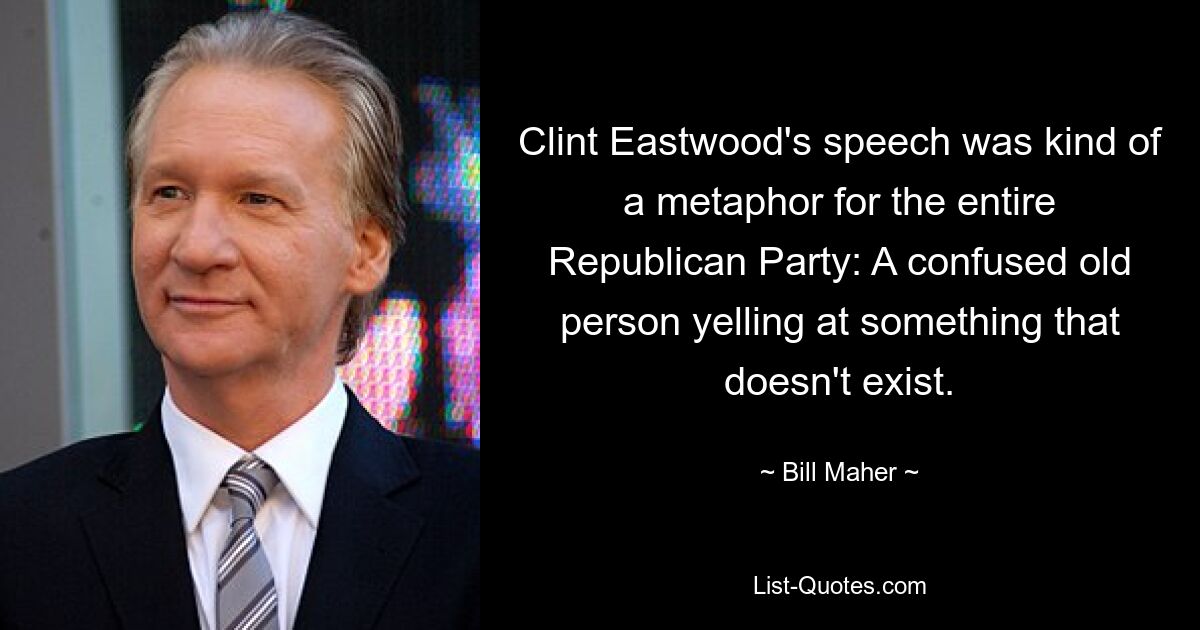 Clint Eastwood's speech was kind of a metaphor for the entire Republican Party: A confused old person yelling at something that doesn't exist.

~ Bill Maher ~

List-Quotes.com